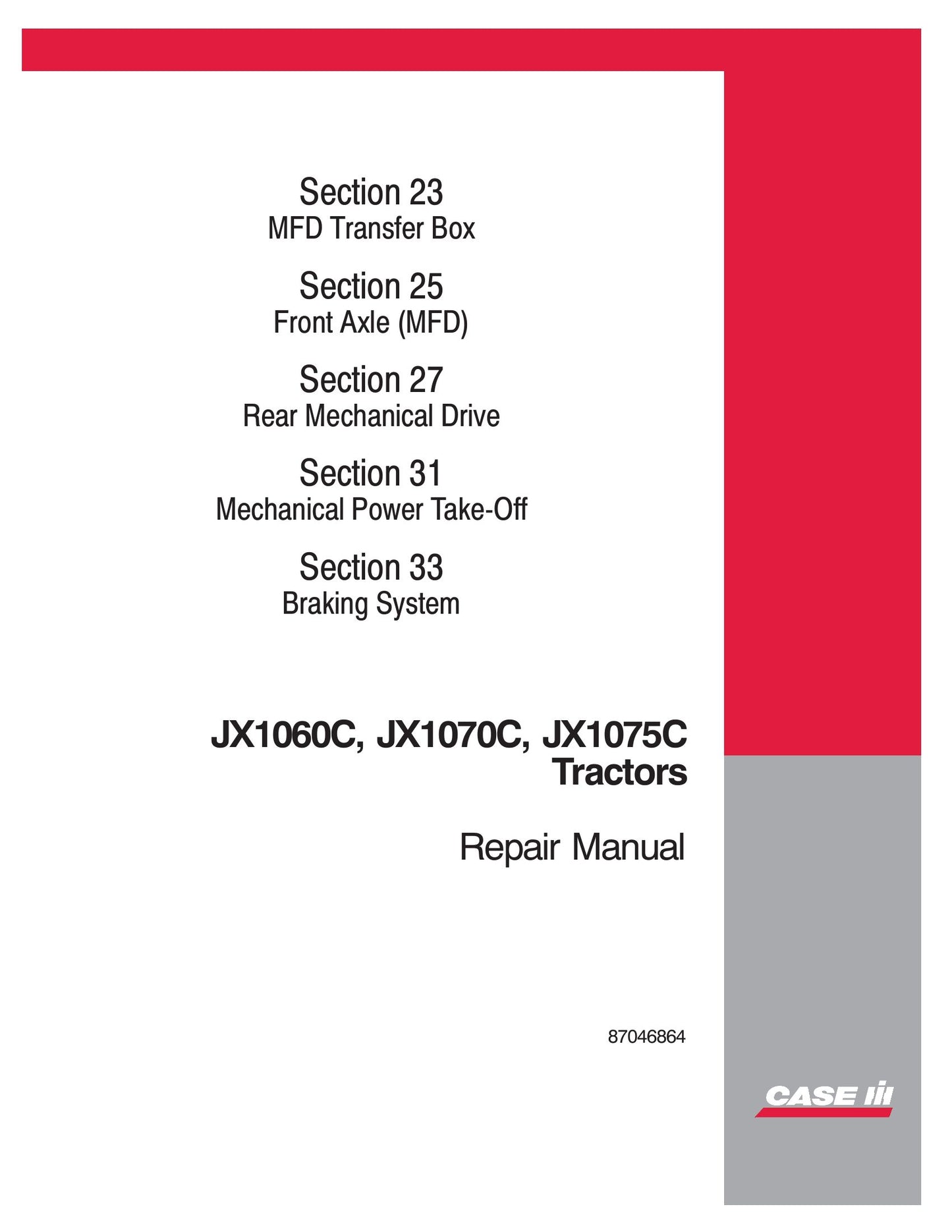 Section 23
MFD Transfer Box

Section 25
Front Axle (MFD)

Section 27
Rear Mechanical Drive

Section 31
Mechanical Power Take-Off

Section 33
Braking System

JX1060C, JX1070C, JX1075C
Tractors

Repair Manual

87046864

CASE IH